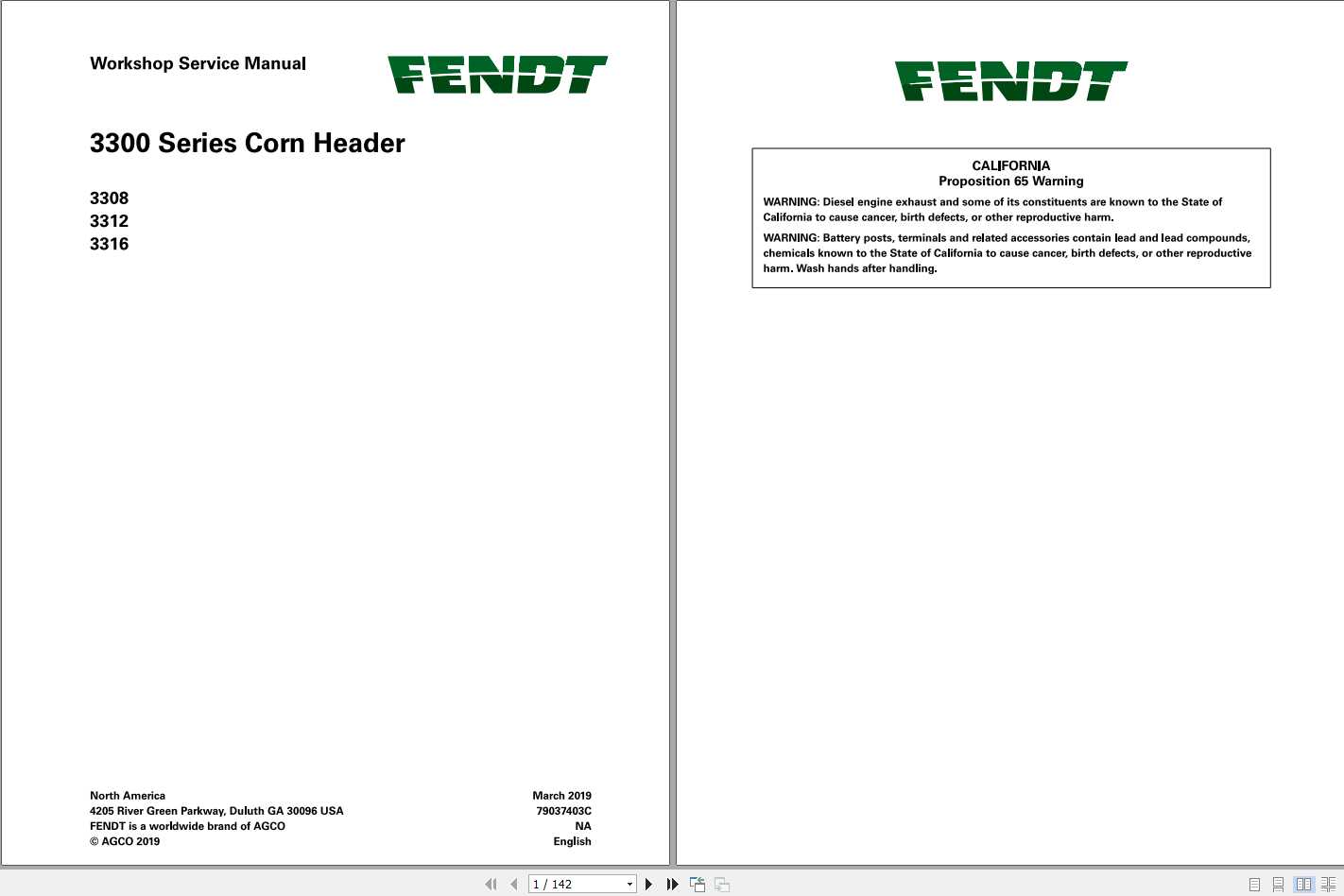 Workshop Service Manual

FENDT

3300 Series Corn Header

3308
3312
3316

North America
4205 River Green Parkway, Duluth GA 30096 USA
FENDT is a worldwide brand of AGCO
© AGCO 2019

March 2019
79037403C
NA
English

FENDT

CALIFORNIA
Proposition 65 Warning

WARNING: Diesel engine exhaust and some of its constituents are known to the State of California to cause cancer, birth defects, or other reproductive harm.

WARNING: Battery posts, terminals and related accessories contain lead and lead compounds, chemicals known to the State of California to cause cancer, birth defects, or other reproductive harm. Wash hands after handling.

1 / 142